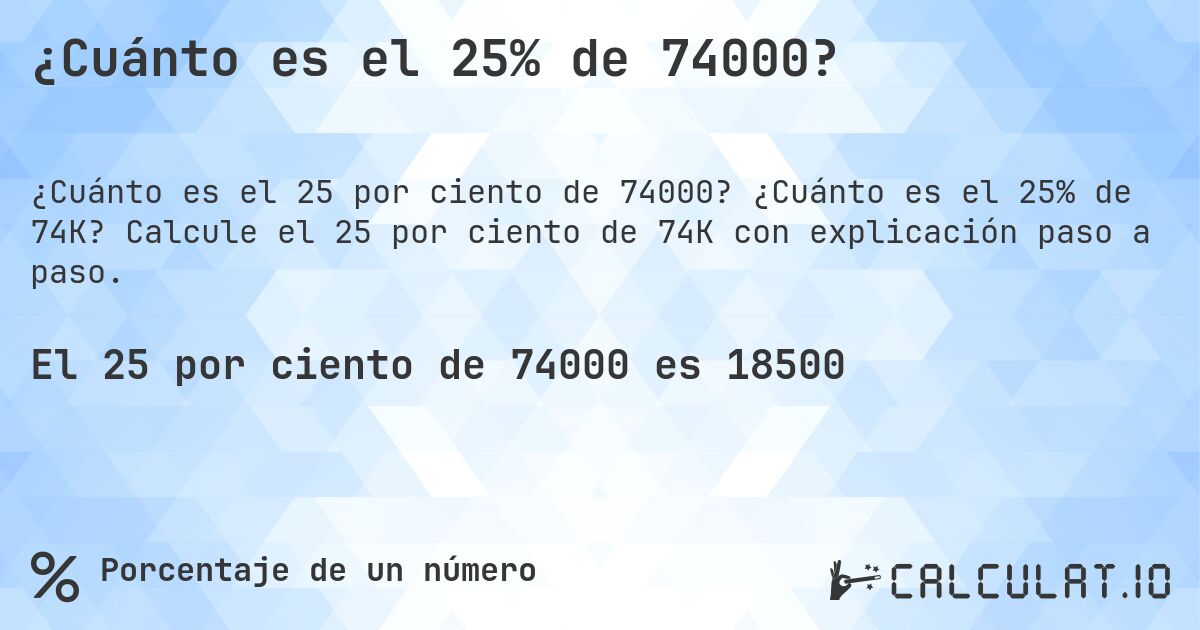 ¿Cuánto es el 25% de 74000?

¿Cuánto es el 25 por ciento de 74000? ¿Cuánto es el 25% de 74K? Calcule el 25 por ciento de 74K con explicación paso a paso.

El 25 por ciento de 74000 es 18500

% Porcentaje de un número

CALCULAT.IO